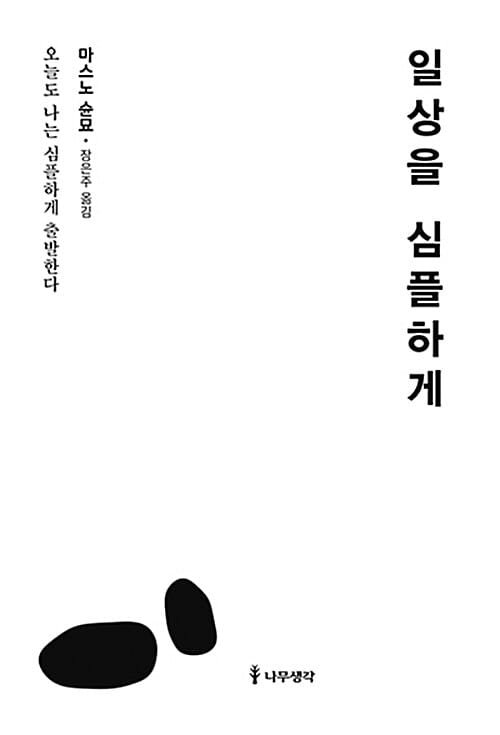 일상을 심플하게

마스노 슌묘 · 장은주 옮김

오늘도 나는 심플하게 출발한다

나무생각